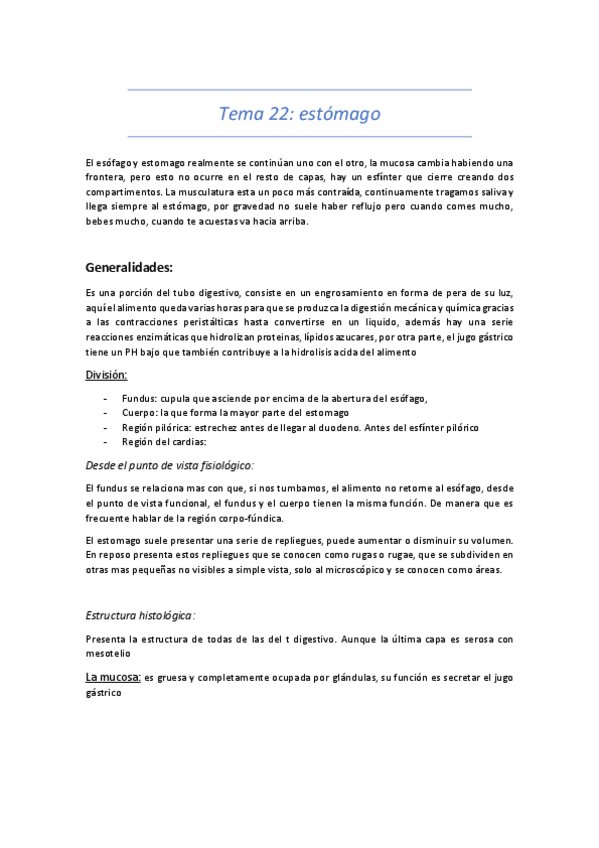 Tema 22: estómago

El esófago y estomago realmente se continúan uno con el otro, la mucosa cambia habiendo una frontera, pero esto no ocurre en el resto de capas, hay un esfínter que cierre creando dos compartimentos. La musculatura esta un poco más contraída, continuamente tragamos saliva y llega siempre al estómago, por gravedad no suele haber reflujo pero cuando comes mucho, bebes mucho, cuando te acuestas va hacia arriba.

Generalidades:

Es una porción del tubo digestivo, consiste en un engrosamiento en forma de pera de su luz, aquí el alimento queda varias horas para que se produzca la digestión mecánica y química gracias a las contracciones peristálticas hasta convertirse en un liquido, además hay una serie reacciones enzimáticas que hidrolizan proteinas, lípidos azucares, por otra parte, el jugo gástrico tiene un PH bajo que también contribuye a la hidrolisis acida del alimento

División:

- Fundus: cupula que asciende por encima de la abertura del esófago,
- Cuerpo: la que forma la mayor parte del estomago
- Región pilórica: estrechez antes de llegar al duodeno. Antes del esfínter pilórico
- Región del cardias:

Desde el punto de vista fisiológico:

El fundus se relaciona mas con que, si nos tumbamos, el alimento no retorne al esófago, desde el punto de vista funcional, el fundus y el cuerpo tienen la misma función. De manera que es frecuente hablar de la región corpo-fúndica.

El estomago suele presentar una serie de repliegues, puede aumentar o disminuir su volumen. En reposo presenta estos repliegues que se conocen como rugas o rugae, que se subdividen en otras mas pequeñas no visibles a simple vista, solo al microscópico y se conocen como áreas.

Estructura histológica:

Presenta la estructura de todas de las del t digestivo. Aunque la última capa es serosa con mesotelio

La mucosa: es gruesa y completamente ocupada por glándulas, su función es secretar el jugo gástrico